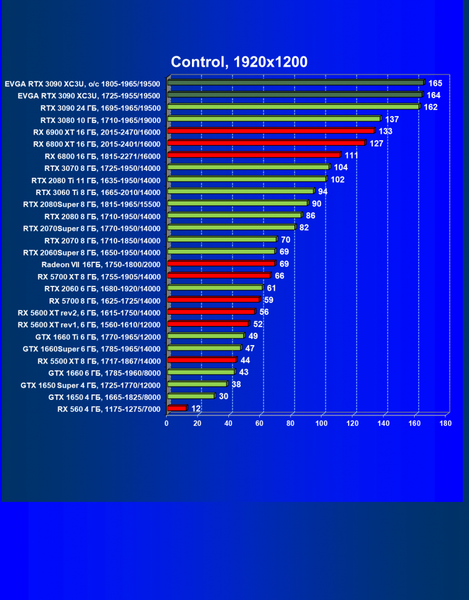 Control, 1920x1200

EVGA RTX 3090 XC3U, o/c 1805-1965/19500 165
EVGA RTX 3090 XC3U, 1725-1955/19500 164
RTX 3090 24 ГБ, 1695-1965/19500 162
RTX 3080 10 ГБ, 1710-1965/19000 137
RX 6900 XT 16 ГБ, 2015-2470/16000 133
RX 6800 XT 16 ГБ, 2015-2401/16000 127
RX 6800 16 ГБ, 1815-2271/16000 111
RTX 3070 8 ГБ, 1725-1950/14000 104
RTX 2080 Ti 11 ГБ, 1635-1950/14000 102
RTX 3060 Ti 8 ГБ, 1665-2010/14000 94
RTX 2080Super 8 ГБ, 1815-1965/15500 90
RTX 2080 8 ГБ, 1710-1950/14000 86
RTX 2070Super 8 ГБ, 1770-1950/14000 82
RTX 2070 8 ГБ, 1710-1850/14000 70
RTX 2060Super 8 ГБ, 1650-1950/14000 69
Radeon VII 16ГБ, 1750-1800/2000 69
RX 5700 XT 8 ГБ, 1755-1905/14000 66
RTX 2060 6 ГБ, 1680-1920/14000 61
RX 5700 8 ГБ, 1625-1725/14000 59
RX 5600 XT rev2, 6 ГБ, 1615-1750/14000 56
RX 5600 XT rev1, 6 ГБ, 1560-1610/12000 52
GTX 1660 Ti 6 ГБ, 1770-1965/12000 49
GTX 1660Super 6 ГБ, 1785-1965/14000 47
RX 5500 XT 8 ГБ, 1717-1867/14000 44
GTX 1660 6 ГБ, 1785-1960/8000 43
GTX 1650 Super 4 ГБ, 1725-1770/12000 38
GTX 1650 4 ГБ, 1665-1825/8000 30
RX 560 4 ГБ, 1175-1275/7000 12

0 20 40 60 80 100 120 140 160 180